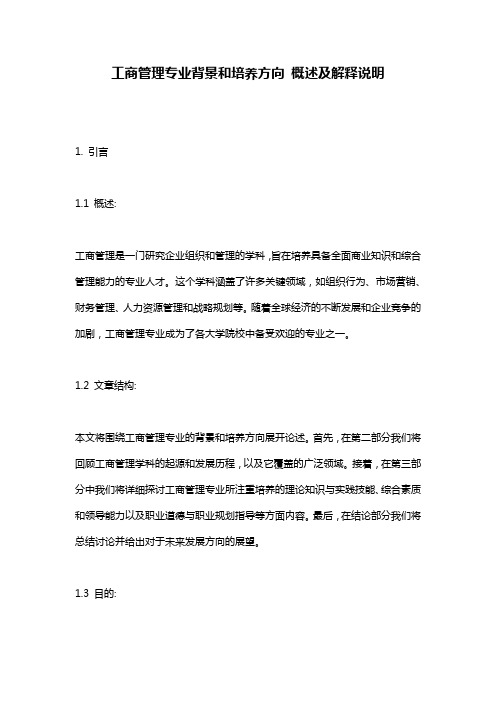 工商管理专业背景和培养方向 概述及解释说明

1. 引言

1.1 概述:

工商管理是一门研究企业组织和管理的学科，旨在培养具备全面商业知识和综合管理能力的专业人才。这个学科涵盖了许多关键领域，如组织行为、市场营销、财务管理、人力资源管理和战略规划等。随着全球经济的不断发展和企业竞争的加剧，工商管理专业成为了各大学院校中备受欢迎的专业之一。

1.2 文章结构:

本文将围绕工商管理专业的背景和培养方向展开论述。首先，在第二部分我们将回顾工商管理学科的起源和发展历程，以及它覆盖的广泛领域。接着，在第三部分中我们将详细探讨工商管理专业所注重培养的理论知识与实践技能、综合素质和领导能力以及职业道德与职业规划指导等方面内容。最后，在结论部分我们将总结讨论并给出对于未来发展方向的展望。

1.3 目的: